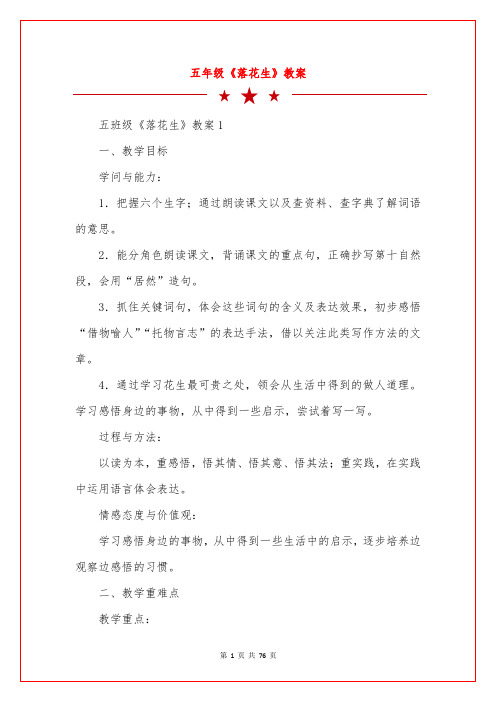 五年级《落花生》教案

五班级《落花生》教案1

一、教学目标

学问与能力：

1．把握六个生字；通过朗读课文以及查资料、查字典了解词语的意思。

2．能分角色朗读课文，背诵课文的重点句，正确抄写第十自然段，会用“居然”造句。

3．抓住关键词句，体会这些词句的含义及表达效果，初步感悟“借物喻人”“托物言志”的表达手法，借以关注此类写作方法的文章。

4．通过学习花生最可贵之处，领会从生活中得到的做人道理。学习感悟身边的事物，从中得到一些启示，尝试着写一写。

过程与方法：

以读为本，重感悟，悟其情、悟其意、悟其法；重实践，在实践中运用语言体会表达。

情感态度与价值观：

学习感悟身边的事物，从中得到一些生活中的启示，逐步培养边观察边感悟的习惯。

二、教学重难点

教学重点：

第 1 页 共 76 页